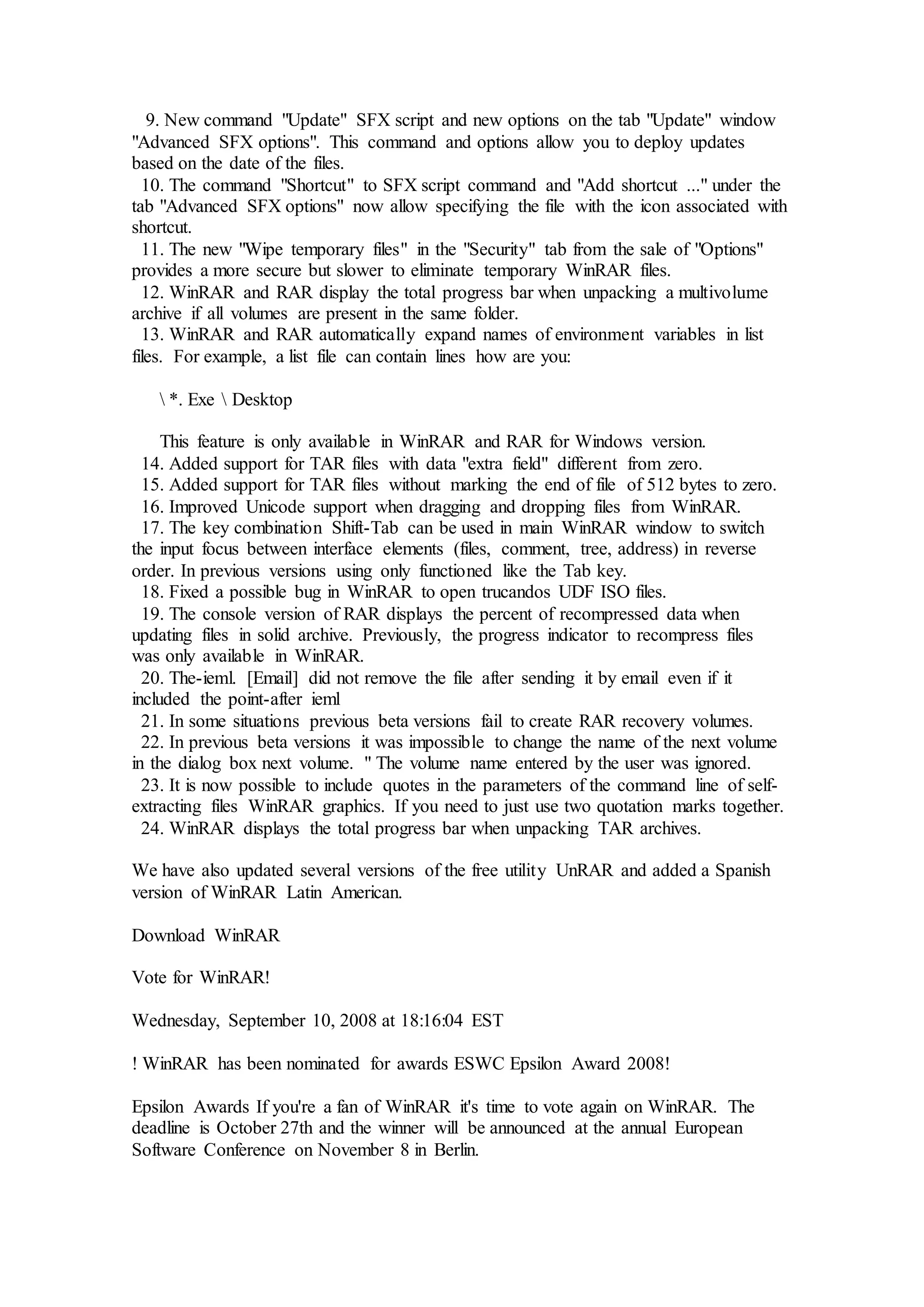 9. New command "Update" SFX script and new options on the tab "Update" window "Advanced SFX options". This command and options allow you to deploy updates based on the date of the files.
10. The command "Shortcut" to SFX script command and "Add shortcut ..." under the tab "Advanced SFX options" now allow specifying the file with the icon associated with shortcut.
11. The new "Wipe temporary files" in the "Security" tab from the sale of "Options" provides a more secure but slower to eliminate temporary WinRAR files.
12. WinRAR and RAR display the total progress bar when unpacking a multivolume archive if all volumes are present in the same folder.
13. WinRAR and RAR automatically expand names of environment variables in list files. For example, a list file can contain lines how are you:

\ *. Exe \ Desktop

This feature is only available in WinRAR and RAR for Windows version.
14. Added support for TAR files with data "extra field" different from zero.
15. Added support for TAR files without marking the end of file of 512 bytes to zero.
16. Improved Unicode support when dragging and dropping files from WinRAR.
17. The key combination Shift-Tab can be used in main WinRAR window to switch the input focus between interface elements (files, comment, tree, address) in reverse order. In previous versions using only functioned like the Tab key.
18. Fixed a possible bug in WinRAR to open trucandos UDF ISO files.
19. The console version of RAR displays the percent of recompressed data when updating files in solid archive. Previously, the progress indicator to recompress files was only available in WinRAR.
20. The-ieml. [Email] did not remove the file after sending it by email even if it included the point-after ieml
21. In some situations previous beta versions fail to create RAR recovery volumes.
22. In previous beta versions it was impossible to change the name of the next volume in the dialog box next volume. " The volume name entered by the user was ignored.
23. It is now possible to include quotes in the parameters of the command line of self-extracting files WinRAR graphics. If you need to just use two quotation marks together.
24. WinRAR displays the total progress bar when unpacking TAR archives.

We have also updated several versions of the free utility UnRAR and added a Spanish version of WinRAR Latin American.

Download WinRAR

Vote for WinRAR!

Wednesday, September 10, 2008 at 18:16:04 EST

! WinRAR has been nominated for awards ESWC Epsilon Award 2008!

Epsilon Awards If you're a fan of WinRAR it's time to vote again on WinRAR. The deadline is October 27th and the winner will be announced at the annual European Software Conference on November 8 in Berlin.